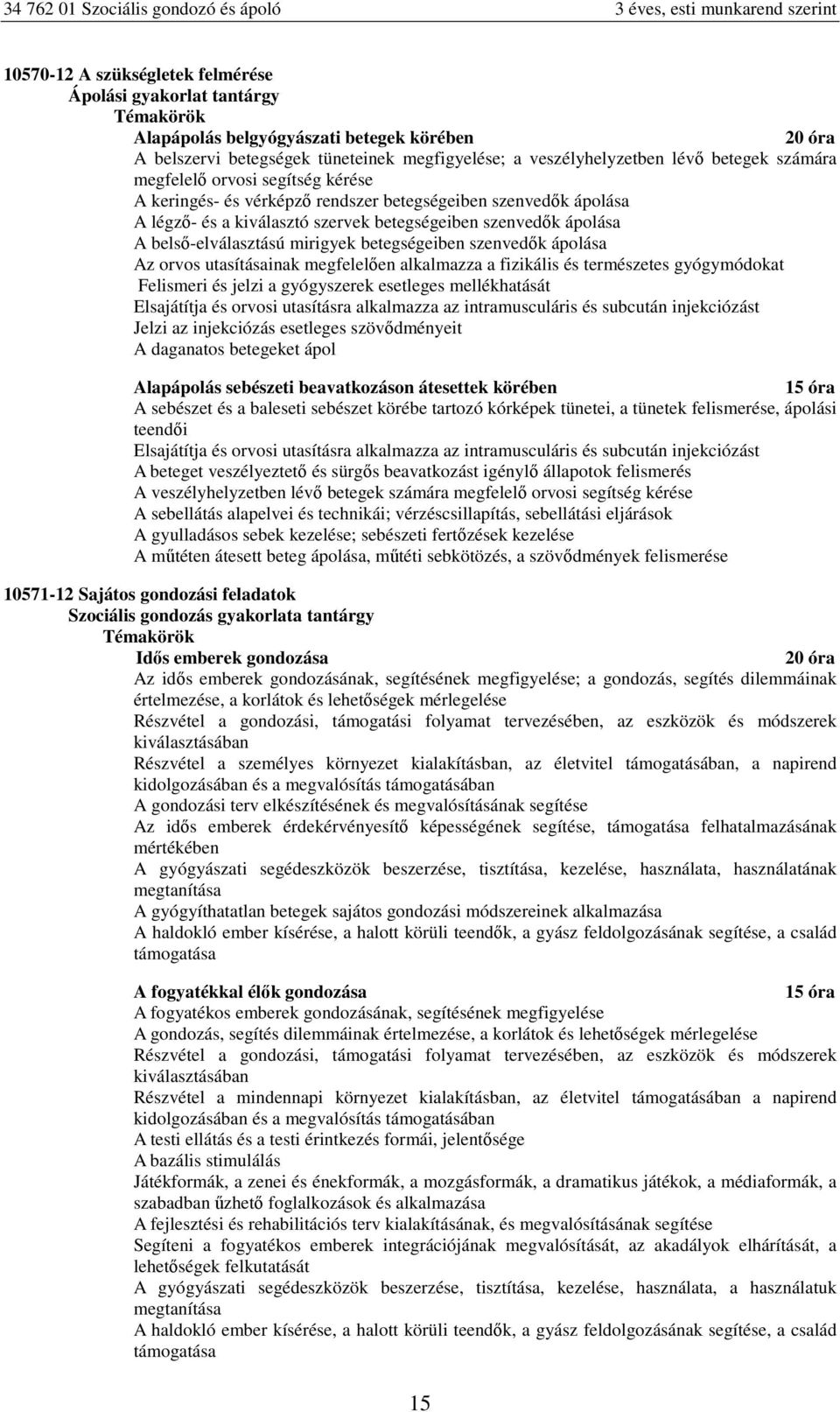 34 762 01 Szociális gondozó és ápoló 3 éves, esti munkarend szerint

10570-12 A szükségletek felmérése
Ápolási gyakorlat tantárgy
Témakörök
Alapápolás belgyógyászati betegek körében 20 óra
A belszervi betegségek tüneteinek megfigyelése; a veszélyhelyzetben lévő betegek számára megfelelő orvosi segítség kérése
A keringés- és vérképző rendszer betegségeiben szenvedők ápolása
A légző- és a kiválasztó szervek betegségeiben szenvedők ápolása
A belső-elválasztású mirigyek betegségeiben szenvedők ápolása
Az orvos utasításainak megfelelően alkalmazza a fizikális és természetes gyógymódokat
Felismeri és jelzi a gyógyszerek esetleges mellékhatását
Elsajátítja és orvosi utasításra alkalmazza az intramusculáris és subcután injekciózást
Jelzi az injekciózás esetleges szövődményeit
A daganatos betegeket ápol

Alapápolás sebészeti beavatkozáson átesettek körében 15 óra
A sebészet és a baleseti sebészet körébe tartozó kórképek tünetei, a tünetek felismerése, ápolási teendői
Elsajátítja és orvosi utasításra alkalmazza az intramusculáris és subcután injekciózást
A beteget veszélyeztető és sürgős beavatkozást igénylő állapotok felismerés
A veszélyhelyzetben lévő betegek számára megfelelő orvosi segítség kérése
A sebellátás alapelvei és technikái; vérzéscsillapítás, sebellátási eljárások
A gyulladásos sebek kezelése; sebészeti fertőzések kezelése
A műtéten átesett beteg ápolása, műtéti sebkötözés, a szövődmények felismerése

10571-12 Sajátos gondozási feladatok
Szociális gondozás gyakorlata tantárgy
Témakörök
Idős emberek gondozása 20 óra
Az idős emberek gondozásának, segítésének megfigyelése; a gondozás, segítés dilemmáinak értelmezése, a korlátok és lehetőségek mérlegelése
Részvétel a gondozási, támogatási folyamat tervezésében, az eszközök és módszerek kiválasztásában
Részvétel a személyes környezet kialakításban, az életvitel támogatásában, a napirend kidolgozásában és a megvalósítás támogatásában
A gondozási terv elkészítésének és megvalósításának segítése
Az idős emberek érdekérvényesítő képességének segítése, támogatása felhatalmazásának mértékében
A gyógyászati segédeszközök beszerzése, tisztítása, kezelése, használata, használatának megtanítása
A gyógyíthatatlan betegek sajátos gondozási módszereinek alkalmazása
A haldokló ember kísérése, a halott körüli teendők, a gyász feldolgozásának segítése, a család támogatása

A fogyatékkal élők gondozása 15 óra
A fogyatékos emberek gondozásának, segítésének megfigyelése
A gondozás, segítés dilemmáinak értelmezése, a korlátok és lehetőségek mérlegelése
Részvétel a gondozási, támogatási folyamat tervezésében, az eszközök és módszerek kiválasztásában
Részvétel a mindennapi környezet kialakításban, az életvitel támogatásában a napirend kidolgozásában és a megvalósítás támogatásában
A testi ellátás és a testi érintkezés formái, jelentősége
A bazális stimulálás
Játékformák, a zenei és énekformák, a mozgásformák, a dramatikus játékok, a médiaformák, a szabadban űzhető foglalkozások és alkalmazása
A fejlesztési és rehabilitációs terv kialakításának, és megvalósításának segítése
Segíteni a fogyatékos emberek integrációjának megvalósítását, az akadályok elhárítását, a lehetőségek felkutatását
A gyógyászati segédeszközök beszerzése, tisztítása, kezelése, használata, a használatuk megtanítása
A haldokló ember kísérése, a halott körüli teendők, a gyász feldolgozásának segítése, a család támogatása

15